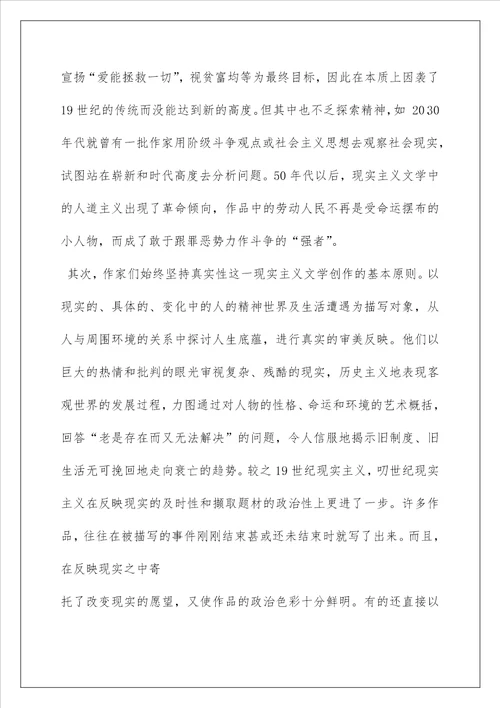 宣扬“爱能拯救一切”，视贫富均等为最终目标，因此在本质上因袭了19世纪的传统而没能达到新的高度。但其中也不乏探索精神，如 2030年代就曾有一批作家用阶级斗争观点或社会主义思想去观察社会现实，试图站在崭新和时代高度去分析问题。50年代以后，现实主义文学中的人道主义出现了革命倾向，作品中的劳动人民不再是受命运摆布的小人物，而成了敢于跟罪恶势力作斗争的“强者”。

其次，作家们始终坚持真实性这一现实主义文学创作的基本原则。以现实的、具体的、变化中的人的精神世界及生活遭遇为描写对象，从人与周围环境的关系中探讨人生底蕴，进行真实的审美反映。他们以巨大的热情和批判的眼光审视复杂、残酷的现实，历史主义地表现客观世界的发展过程，力图通过对人物的性格、命运和环境的艺术概括，回答“老是存在而又无法解决”的问题，令人信服地揭示旧制度、旧生活无可挽回地走向衰亡的趋势。较之19世纪现实主义，叨世纪现实主义在反映现实的及时性和撷取题材的政治性上更进了一步。许多作品，往往在被描写的事件刚刚结束甚或还未结束时就写了出来。而且，在反映现实之中寄

托了改变现实的愿望，又使作品的政治色彩十分鲜明。有的还直接以